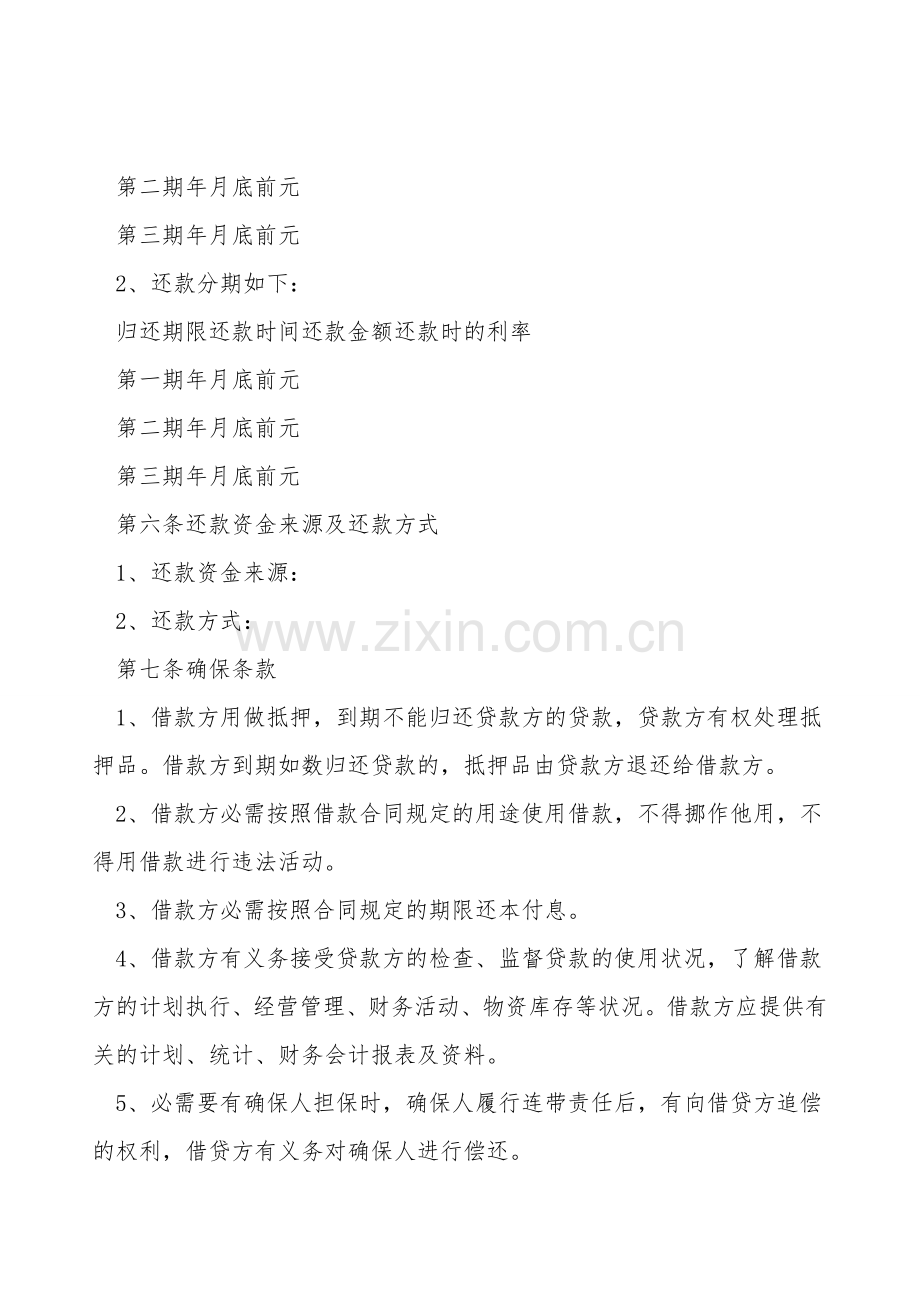 第二期年月底前元

第三期年月底前元

2、还款分期如下：

归还期限还款时间还款金额还款时的利率

第一期年月底前元

第二期年月底前元

第三期年月底前元

第六条还款资金来源及还款方式

1、还款资金来源：

2、还款方式：

www.zixin.com.cn

第七条确保条款

1、借款方用做抵押，到期不能归还贷款方的贷款，贷款方有权处理抵押品。借款方到期如数归还贷款的，抵押品由贷款方退还给借款方。

2、借款方必需按照借款合同规定的用途使用借款，不得挪作他用，不得用借款进行违法活动。

3、借款方必需按照合同规定的期限还本付息。

4、借款方有义务接受贷款方的检查、监督贷款的使用状况，了解借款方的计划执行、经营管理、财务活动、物资库存等状况。借款方应提供有关的计划、统计、财务会计报表及资料。

5、必需要有确保人担保时，确保人履行连带责任后，有向借贷方追偿的权利，借贷方有义务对确保人进行偿还。